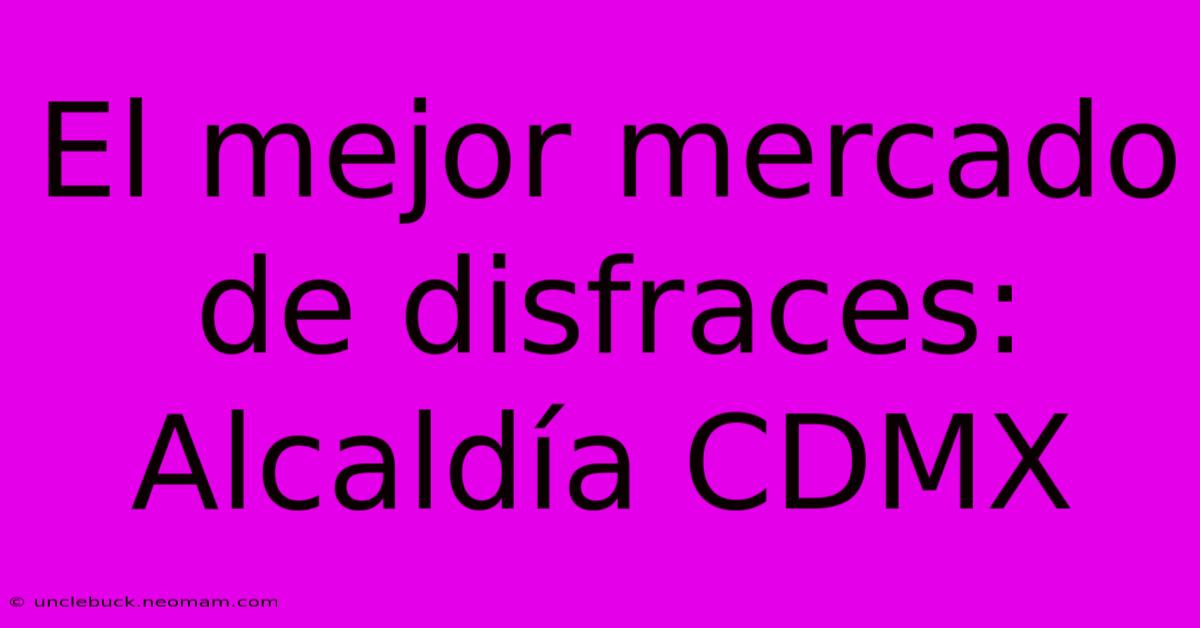 El mejor mercado de disfraces: Alcaldía CDMX

© unclebuck.neomam.com